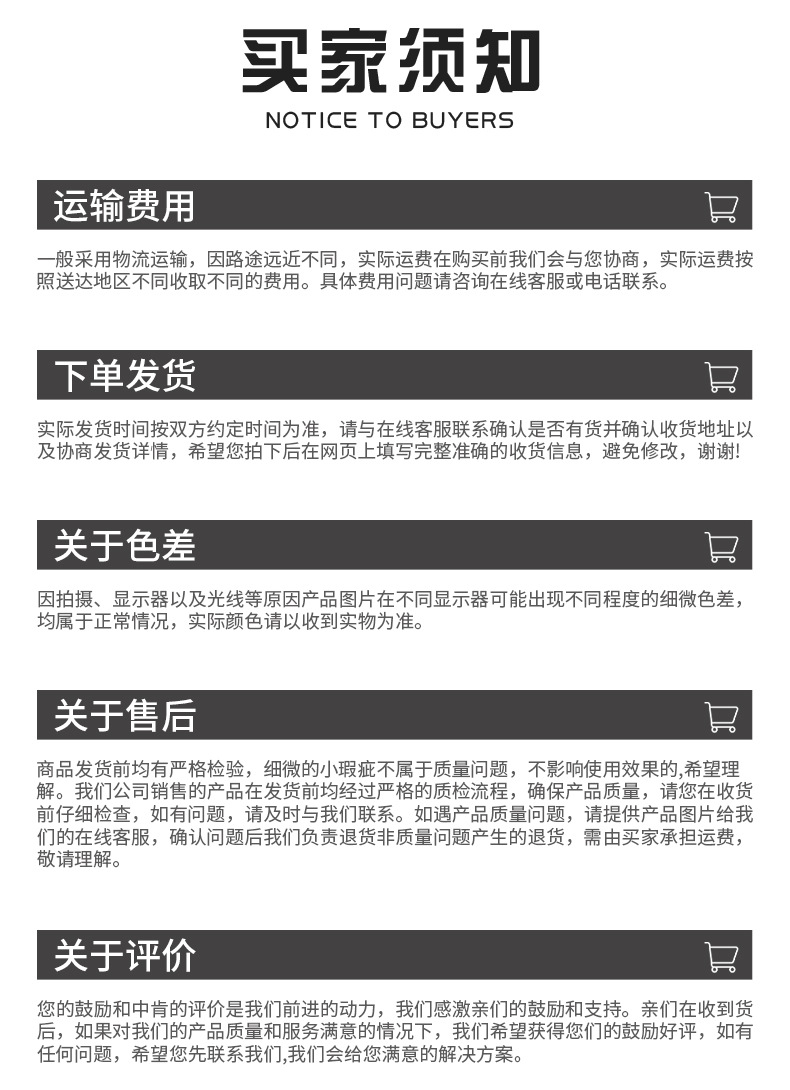 买家须知

NOTICE TO BUYERS

运输费用

一般采用物流运输，因路途远近不同，实际运费在购买前我们会与您协商，实际运费按照送达地区不同收取不同的费用。具体费用问题请咨询在线客服或电话联系。

下单发货

实际发货时间按双方约定时间为准，请与在线客服联系确认是否有货并确认收货地址以及协商发货详情，希望您拍下后在网页上填写完整准确的收货信息，避免修改，谢谢!

关于色差

因拍摄、显示器以及光线等原因产品图片在不同显示器可能出现不同程度的细微色差，均属于正常情况，实际颜色请以收到实物为准。

关于售后

商品发货前均有严格检验，细微的小瑕疵不属于质量问题，不影响使用效果的,希望理解。我们公司销售的产品在发货前均经过严格的质检流程，确保产品质量，请您在收货前仔细检查，如有问题，请及时与我们联系。如遇产品质量问题，请提供产品图片给我们的在线客服，确认问题后我们负责退货非质量问题产生的退货，需由买家承担运费，敬请理解。

关于评价

您的鼓励和中肯的评价是我们前进的动力，我们感激亲们的鼓励和支持。亲们在收到货后，如果对我们的产品质量和服务满意的情况下，我们希望获得您们的鼓励好评，如有任何问题，希望您先联系我们,我们会给您满意的解决方案。